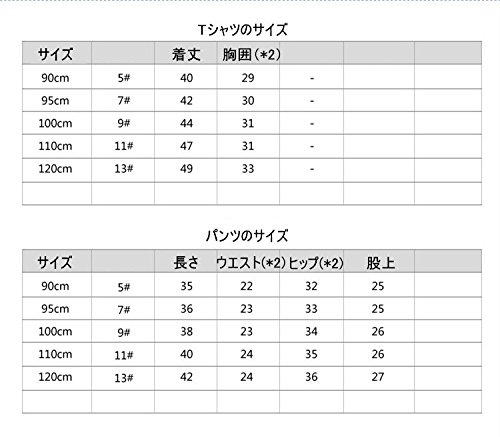 Tシャツのサイズ

| サイズ | | 着丈 | 胸囲(*2) | | | |
|---|---|---|---|---|---|---|
| 90cm | 5# | 40 | 29 | - | | |
| 95cm | 7# | 42 | 30 | - | | |
| 100cm | 9# | 44 | 31 | - | | |
| 110cm | 11# | 47 | 31 | - | | |
| 120cm | 13# | 49 | 33 | - | | |
| | | | | | | |

パンツのサイズ

| サイズ | | 長さ | ウエスト(*2) | ヒップ(*2) | 股上 | |
|---|---|---|---|---|---|---|
| 90cm | 5# | 35 | 22 | 32 | 25 | |
| 95cm | 7# | 36 | 23 | 33 | 25 | |
| 100cm | 9# | 38 | 23 | 34 | 26 | |
| 110cm | 11# | 40 | 24 | 35 | 26 | |
| 120cm | 13# | 42 | 24 | 36 | 27 | |
| | | | | | | |